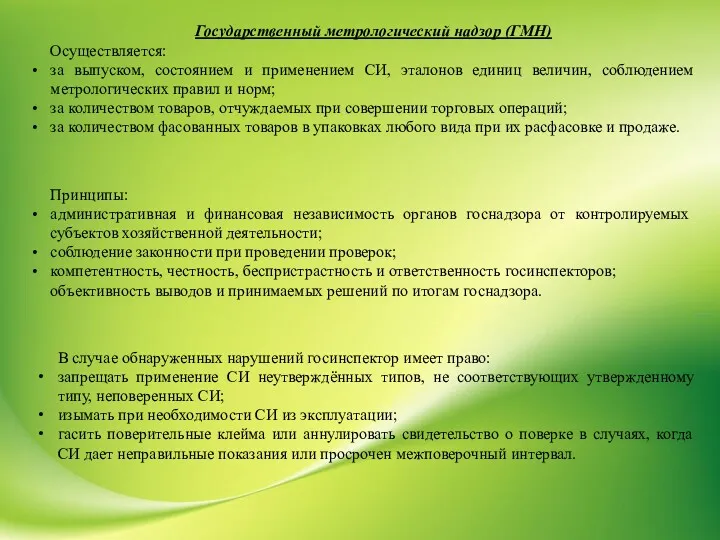 Государственный метрологический надзор (ГМН)

Осуществляется:
• за выпуском, состоянием и применением СИ, эталонов единиц величин, соблюдением метрологических правил и норм;
• за количеством товаров, отчуждаемых при совершении торговых операций;
• за количеством фасованных товаров в упаковках любого вида при их расфасовке и продаже.

Принципы:
• административная и финансовая независимость органов госнадзора от контролируемых субъектов хозяйственной деятельности;
• соблюдение законности при проведении проверок;
• компетентность, честность, беспристрастность и ответственность госинспекторов; объективность выводов и принимаемых решений по итогам госнадзора.

В случае обнаруженных нарушений госинспектор имеет право:
• запрещать применение СИ неутверждённых типов, не соответствующих утвержденному типу, неповеренных СИ;
• изымать при необходимости СИ из эксплуатации;
• гасить поверительные клейма или аннулировать свидетельство о поверке в случаях, когда СИ дает неправильные показания или просрочен межповерочный интервал.